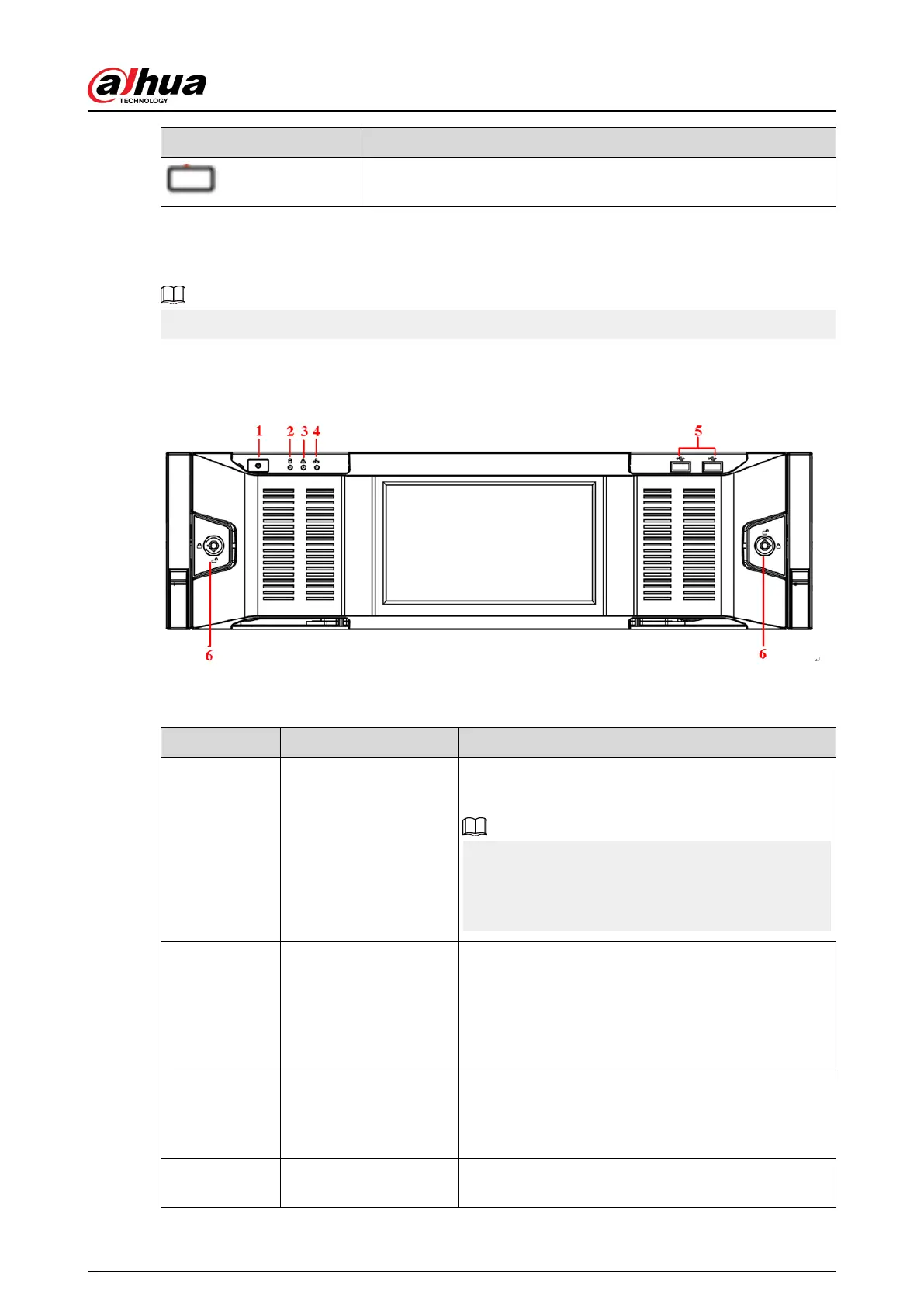 alhua
TECHNOLOGY

1
2
3
4
5
6
6